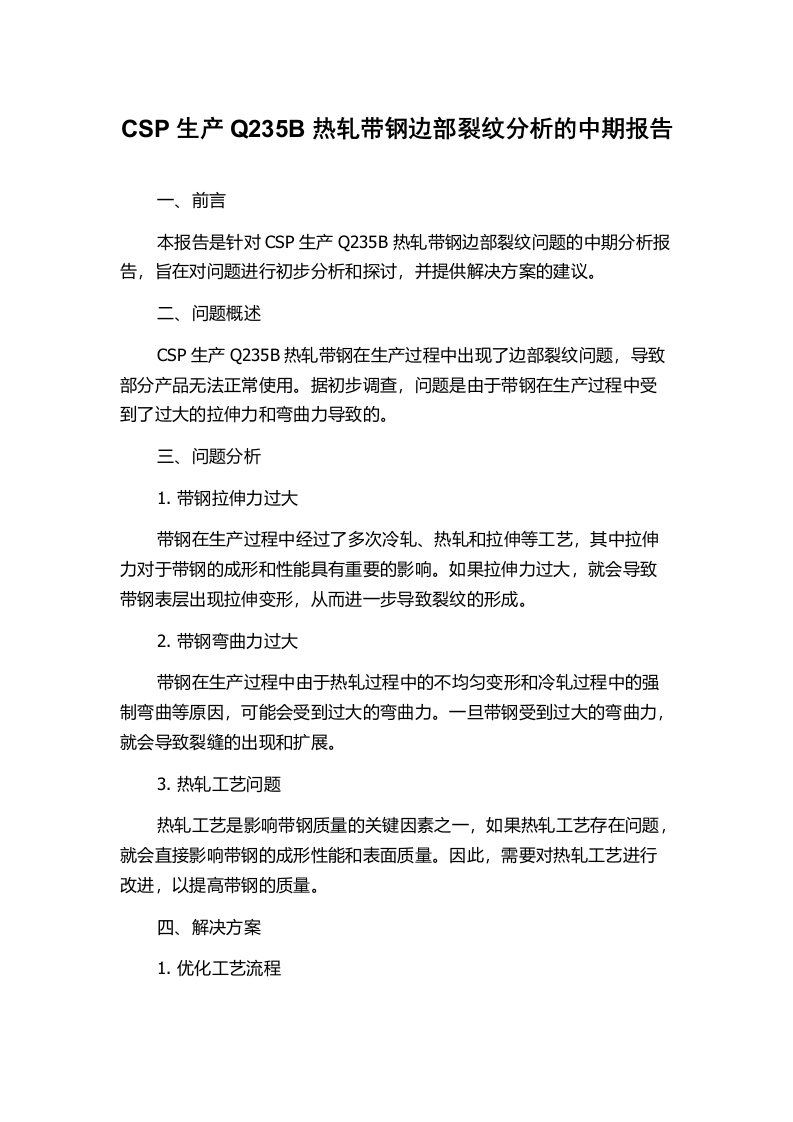 CSP 生产 Q235B 热轧带钢边部裂纹分析的中期报告

一、前言

本报告是针对 CSP 生产 Q235B 热轧带钢边部裂纹问题的中期分析报告，旨在对问题进行初步分析和探讨，并提供解决方案的建议。

二、问题概述

CSP 生产 Q235B 热轧带钢在生产过程中出现了边部裂纹问题，导致部分产品无法正常使用。据初步调查，问题是由于带钢在生产过程中受到了过大的拉伸力和弯曲力导致的。

三、问题分析

1. 带钢拉伸力过大

带钢在生产过程中经过了多次冷轧、热轧和拉伸等工艺，其中拉伸力对于带钢的成形和性能具有重要的影响。如果拉伸力过大，就会导致带钢表层出现拉伸变形，从而进一步导致裂纹的形成。

2. 带钢弯曲力过大

带钢在生产过程中由于热轧过程中的不均匀变形和冷轧过程中的强制弯曲等原因，可能会受到过大的弯曲力。一旦带钢受到过大的弯曲力，就会导致裂缝的出现和扩展。

3. 热轧工艺问题

热轧工艺是影响带钢质量的关键因素之一，如果热轧工艺存在问题，就会直接影响带钢的成形性能和表面质量。因此，需要对热轧工艺进行改进，以提高带钢的质量。

四、解决方案

1. 优化工艺流程